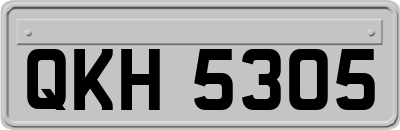 QKH 5305